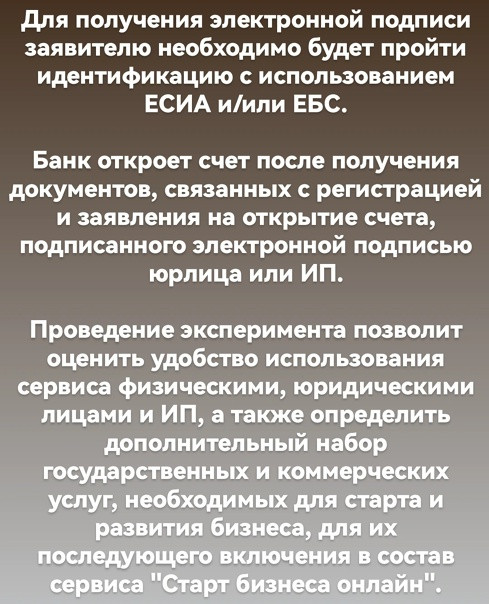 Для получения электронной подписи заявителю необходимо будет пройти идентификацию с использованием ЕСИА и/или ЕБС.

Банк откроет счет после получения документов, связанных с регистрацией и заявления на открытие счета, подписанного электронной подписью юрлица или ИП.

Проведение эксперимента позволит оценить удобство использования сервиса физическими, юридическими лицами и ИП, а также определить дополнительный набор государственных и коммерческих услуг, необходимых для старта и развития бизнеса, для их последующего включения в состав сервиса "Старт бизнеса онлайн".